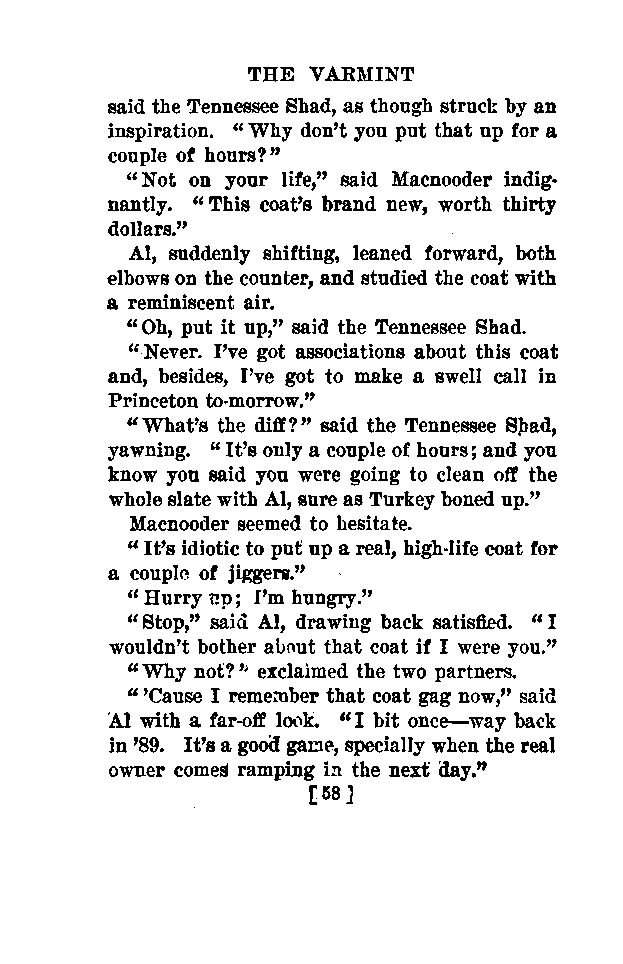 THE VARMINT

said the Tennessee Shad, as though struck by an inspiration. "Why don't you put that up for a couple of hours?"

"Not on your life," said Macnooder indignantly. "This coat's brand new, worth thirty dollars."

Al, suddenly shifting, leaned forward, both elbows on the counter, and studied the coat with a reminiscent air.

"Oh, put it up," said the Tennessee Shad.

"Never. I've got associations about this coat and, besides, I've got to make a swell call in Princeton to-morrow."

"What's the diff?" said the Tennessee Shad, yawning. "It's only a couple of hours; and you know you said you were going to clean off the whole slate with Al, sure as Turkey boned up."

Macnooder seemed to hesitate.

"It's idiotic to put up a real, high-life coat for a couple of jiggers."

"Hurry up; I'm hungry."

"Stop," said Al, drawing back satisfied. "I wouldn't bother about that coat if I were you."

"Why not?" exclaimed the two partners.

"'Cause I remember that coat gag now," said Al with a far-off look. "I bit once—way back in '89. It's a good game, specially when the real owner comes ramping in the next day."

[58]